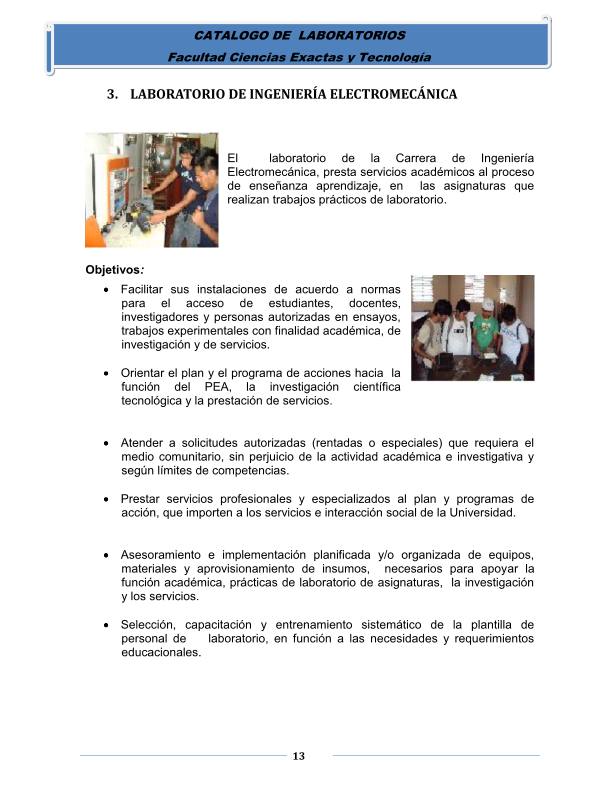 CATALOGO DE LABORATORIOS
Facultad Ciencias Exactas y Tecnología

3. LABORATORIO DE INGENIERÍA ELECTROMECÁNICA

El laboratorio de la Carrera de Ingeniería Electromecánica, presta servicios académicos al proceso de enseñanza aprendizaje, en las asignaturas que realizan trabajos prácticos de laboratorio.

Objetivos:

• Facilitar sus instalaciones de acuerdo a normas para el acceso de estudiantes, docentes, investigadores y personas autorizadas en ensayos, trabajos experimentales con finalidad académica, de investigación y de servicios.

• Orientar el plan y el programa de acciones hacia la función del PEA, la investigación científica tecnológica y la prestación de servicios.

• Atender a solicitudes autorizadas (rentadas o especiales) que requiera el medio comunitario, sin perjuicio de la actividad académica e investigativa y según límites de competencias.

• Prestar servicios profesionales y especializados al plan y programas de acción, que importen a los servicios e interacción social de la Universidad.

• Asesoramiento e implementación planificada y/o organizada de equipos, materiales y aprovisionamiento de insumos, necesarios para apoyar la función académica, prácticas de laboratorio de asignaturas, la investigación y los servicios.

• Selección, capacitación y entrenamiento sistemático de la plantilla de personal de laboratorio, en función a las necesidades y requerimientos educacionales.

13